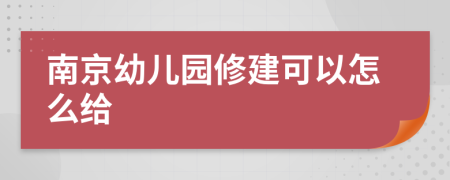 南京幼儿园修建可以怎么给